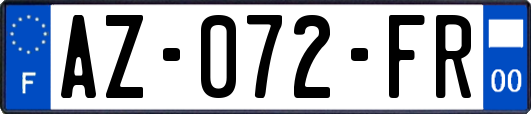 F
AZ-072-FR
00